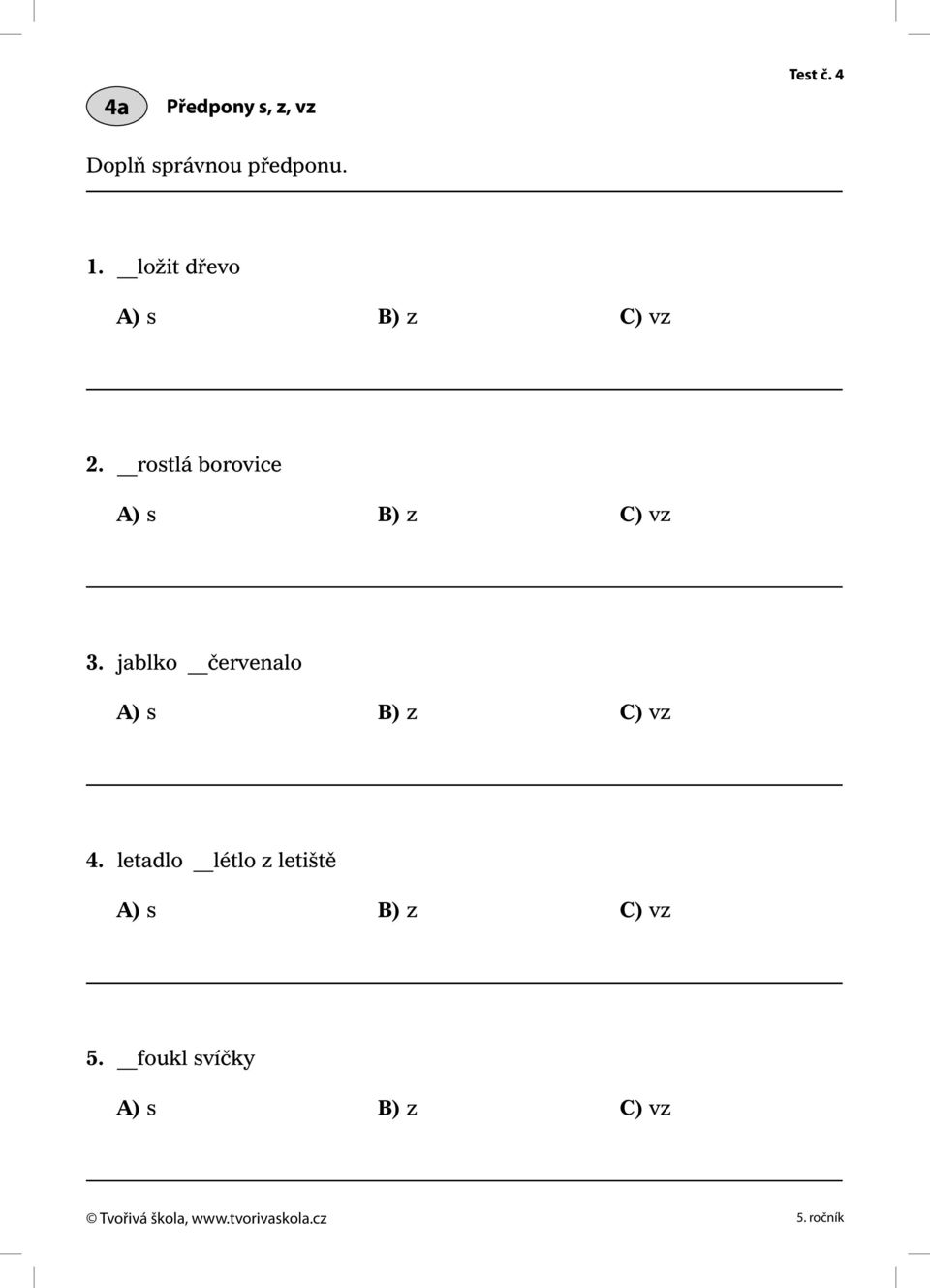 Test č. 4

4a Předpony s, z, vz

Doplň správnou předponu.

1. __ložit dřevo

A) s B) z C) vz

2. __rostlá borovice

A) s B) z C) vz

3. jablko __červenalo

A) s B) z C) vz

4. letadlo __létlo z letiště

A) s B) z C) vz

5. __foukl svíčky

A) s B) z C) vz

© Tvořivá škola, www.tvorivaskola.cz

5. ročník